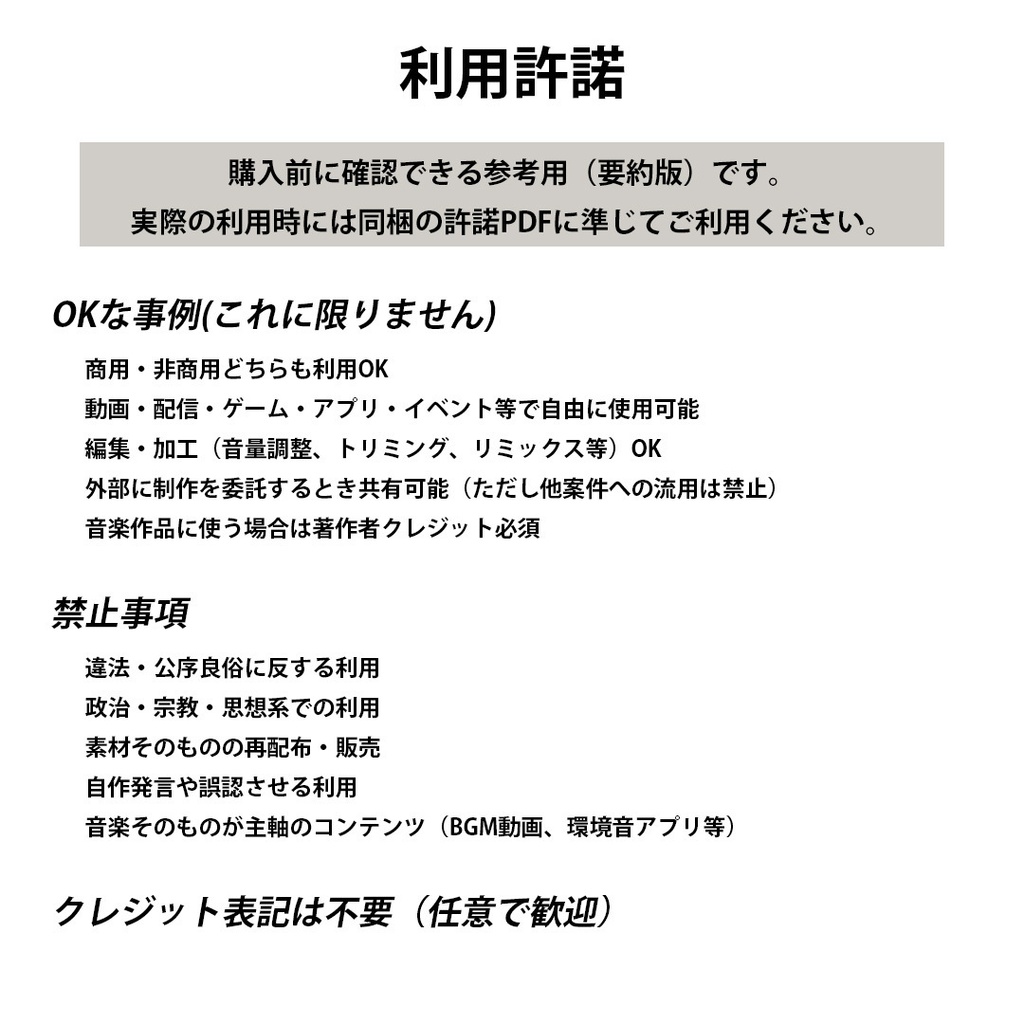 利用許諾

購入前に確認できる参考用（要約版）です。
実際の利用時には同梱の許諾PDFに準じてご利用ください。

OKな事例(これに限りません)

商用・非商用どちらも利用OK
動画・配信・ゲーム・アプリ・イベント等で自由に使用可能
編集・加工（音量調整、トリミング、リミックス等）OK
外部に制作を委託するとき共有可能（ただし他案件への流用は禁止）
音楽作品に使う場合は著作者クレジット必須

禁止事項

違法・公序良俗に反する利用
政治・宗教・思想系での利用
素材そのものの再配布・販売
自作発言や誤認させる利用
音楽そのものが主軸のコンテンツ（BGM動画、環境音アプリ等）

クレジット表記は不要（任意で歓迎）